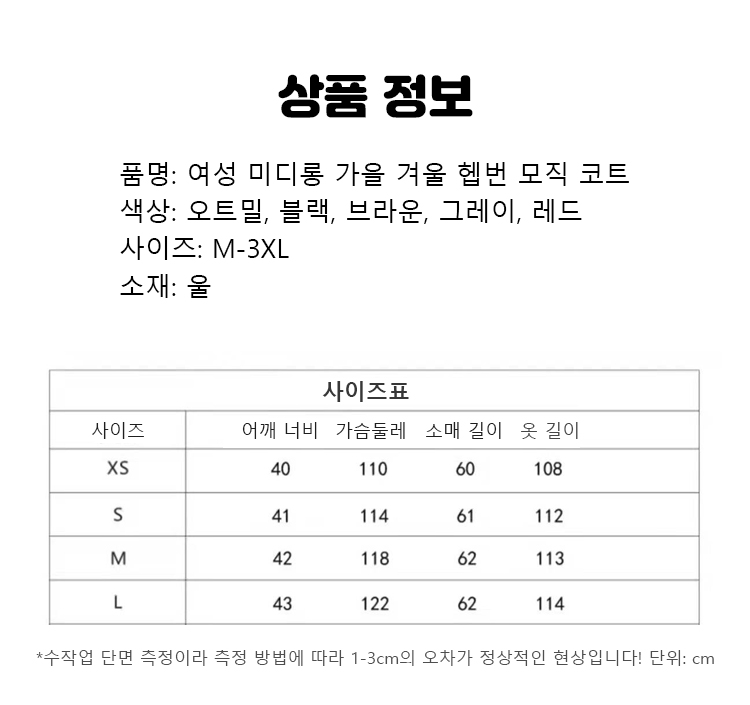 상품 정보

품명: 여성 미디롱 가을 겨울 헵번 모직 코트
색상: 오트밀, 블랙, 브라운, 그레이, 레드
사이즈: M-3XL
소재: 울

사이즈표

| 사이즈 | 어깨 너비 | 가슴둘레 | 소매 길이 | 옷 길이 |
|---|---|---|---|---|
| XS | 40 | 110 | 60 | 108 |
| S | 41 | 114 | 61 | 112 |
| M | 42 | 118 | 62 | 113 |
| L | 43 | 122 | 62 | 114 |

*수작업 단면 측정이라 측정 방법에 따라 1-3cm의 오차가 정상적인 현상입니다! 단위: cm